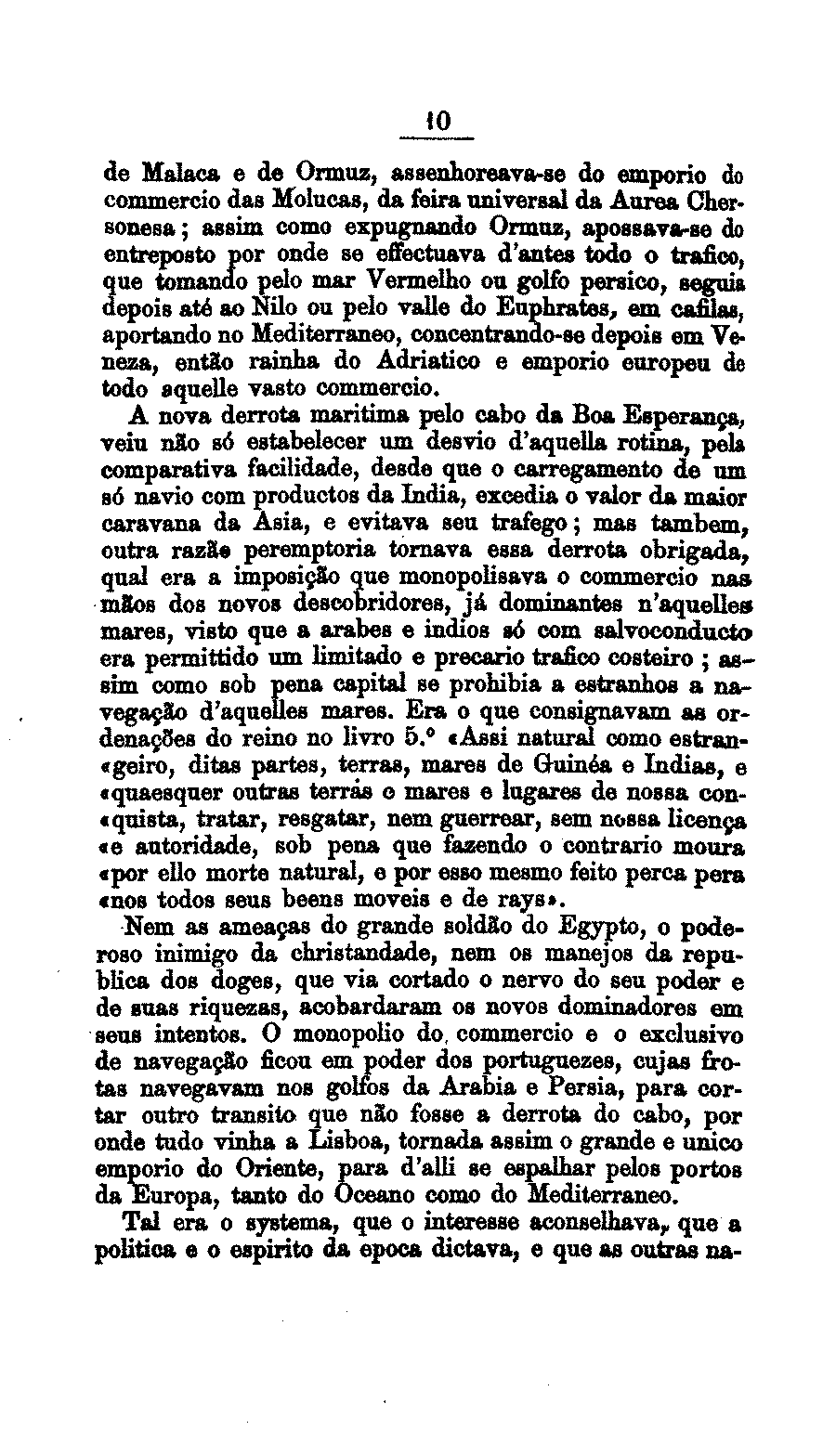 10

de Malaca e de Ormuz, assenhoreava-se do emporio do commercio das Molucas, da feira universal da Aurea Chersonesa; assim como expugnando Ormuz, apossava-se do entreposto por onde se effectuava d'antes todo o trafico, que tomando pelo mar Vermelho ou golfo persico, seguia depois até ao Nilo ou pelo valle do Euphrates, em cafilas, aportando no Mediterraneo, concentrando-se depois em Veneza, então rainha do Adriatico e emporio europeu de todo aquelle vasto commercio.

A nova derrota maritima pelo cabo da Boa Esperança, veiu não só estabelecer um desvio d'aquella rotina, pela comparativa facilidade, desde que o carregamento de um só navio com productos da India, excedia o valor da maior caravana da Asia, e evitava seu trafego; mas tambem, outra razão peremptoria tornava essa derrota obrigada, qual era a imposição que monopolisava o commercio nas mãos dos novos descobridores, já dominantes n'aquelles mares, visto que a arabes e indios só com salvoconducto era permittido um limitado e precario trafico costeiro; assim como sob pena capital se prohibia a estranhos a navegação d'aquelles mares. Era o que consignavam as ordenações do reino no livro 5.º «Assi natural como estran«geiro, ditas partes, terras, mares de Guinéa e Indias, e «quaesquer outras terras e mares e lugares de nossa con«quista, tratar, resgatar, nem guerrear, sem nossa licença «e autoridade, sob pena que fazendo o contrario moura «por ello morte natural, e por esso mesmo feito perca pera «nos todos seus beens moveis e de rays».

Nem as ameaças do grande soldão do Egypto, o poderoso inimigo da christandade, nem os manejos da republica dos doges, que via cortado o nervo do seu poder e de suas riquezas, acobardaram os novos dominadores em seus intentos. O monopolio do commercio e o exclusivo de navegação ficou em poder dos portuguezes, cujas frotas navegavam nos golfos da Arabia e Persia, para cortar outro transito que não fosse a derrota do cabo, por onde tudo vinha a Lisboa, tornada assim o grande e unico emporio do Oriente, para d'alli se espalhar pelos portos da Europa, tanto do Oceano como do Mediterraneo.

Tal era o systema, que o interesse aconselhava, que a politica e o espirito da epoca dictava, e que as outras na-